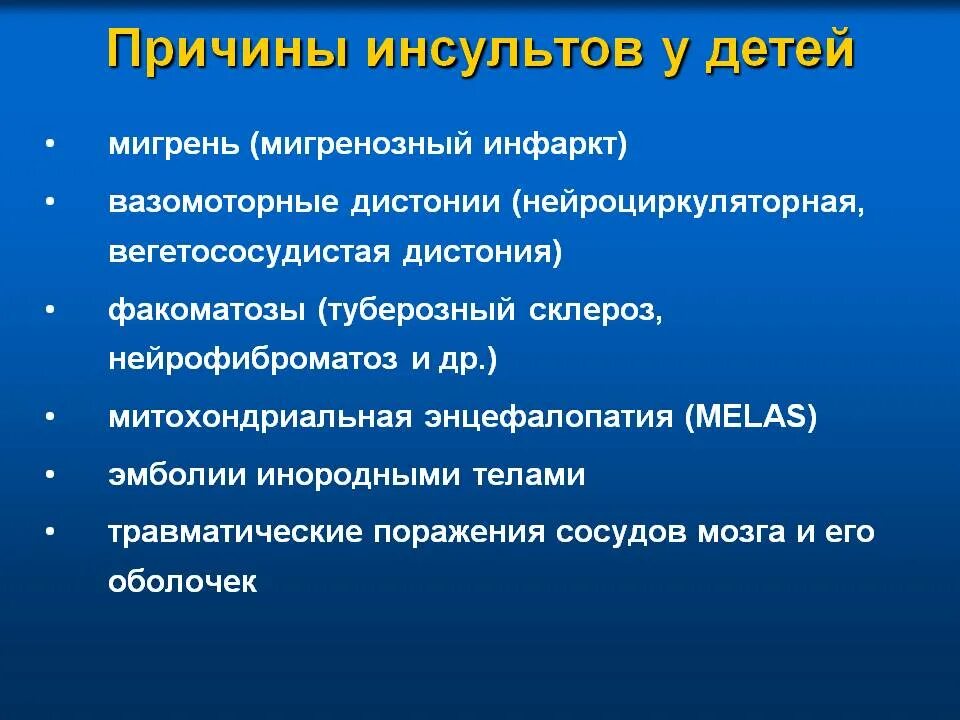 Причины инсультов у детей

• мигрень (мигренозный инфаркт)
• вазомоторные дистонии (нейроциркуляторная, вегетососудистая дистония)
• факоматозы (туберозный склероз, нейрофиброматоз и др.)
• митохондриальная энцефалопатия (MELAS)
• эмболии инородными телами
• травматические поражения сосудов мозга и его оболочек